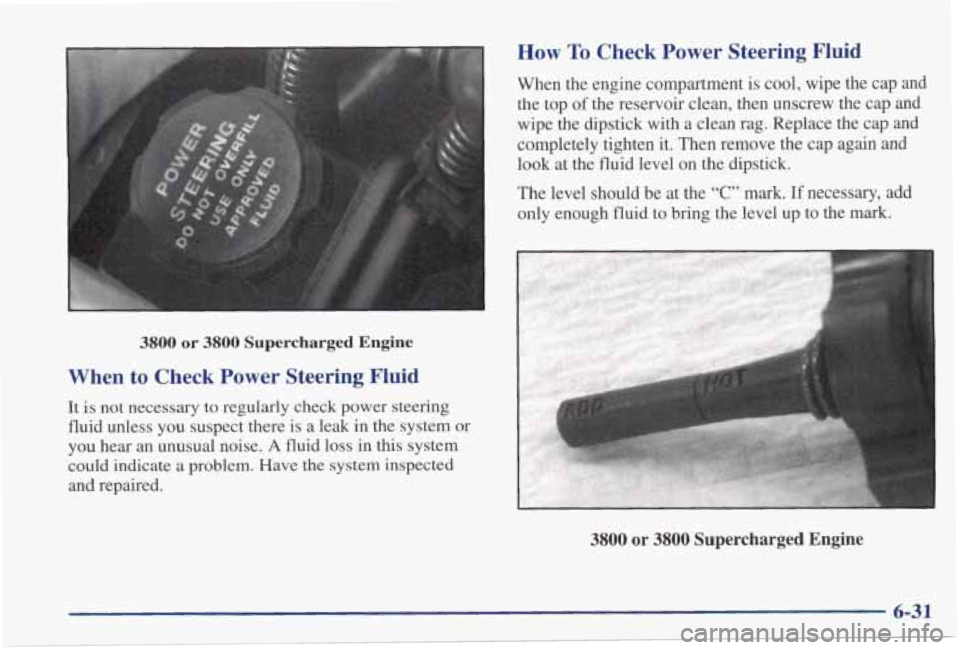 POWER STEERING DO NOT OVERFILL USE ONLY APPROVED FLUID

3800 or 3800 Supercharged Engine

When to Check Power Steering Fluid

It is not necessary to regularly check power steering fluid unless you suspect there is a leak in the system or you hear an unusual noise. A fluid loss in this system could indicate a problem. Have the system inspected and repaired.

How To Check Power Steering Fluid

When the engine compartment is cool, wipe the cap and the top of the reservoir clean, then unscrew the cap and wipe the dipstick with a clean rag. Replace the cap and completely tighten it. Then remove the cap again and look at the fluid level on the dipstick.

The level should be at the "C" mark. If necessary, add only enough fluid to bring the level up to the mark.

ADD HOT

3800 or 3800 Supercharged Engine

6-31

carmanualsonline.info